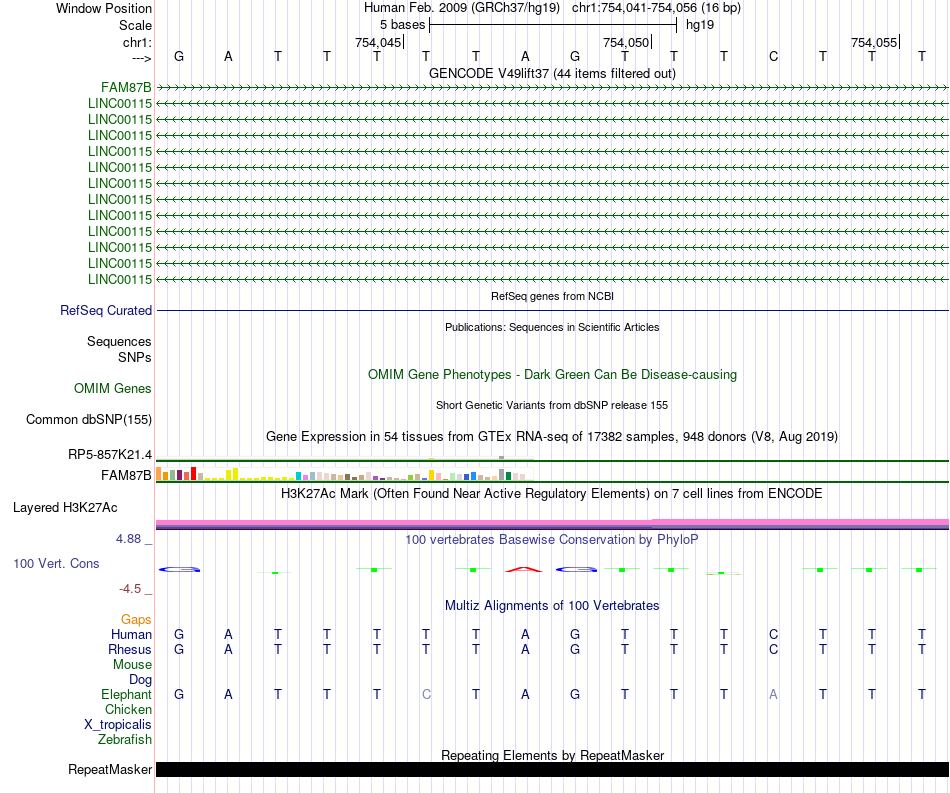 Window Position Human Feb. 2009 (GRCh37/hg19) chr1:754,041-754,056 (16 bp)
Scale 5 bases hg19
chr1: 754,045 754,050 754,055
---> G A T T T T T A G T T T C T T T
GENCODE V49lift37 (44 items filtered out)
FAM87B
LINC00115
LINC00115
LINC00115
LINC00115
LINC00115
LINC00115
LINC00115
LINC00115
LINC00115
LINC00115
LINC00115
LINC00115
RefSeq genes from NCBI
RefSeq Curated
Publications: Sequences in Scientific Articles
Sequences
SNPs
OMIM Gene Phenotypes - Dark Green Can Be Disease-causing
OMIM Genes
Short Genetic Variants from dbSNP release 155
Common dbSNP(155)
Gene Expression in 54 tissues from GTEx RNA-seq of 17382 samples, 948 donors (V8, Aug 2019)
RP5-857K21.4
FAM87B
H3K27Ac Mark (Often Found Near Active Regulatory Elements) on 7 cell lines from ENCODE
Layered H3K27Ac
4.88 _
100 vertebrates Basewise Conservation by PhyloP
100 Vert. Cons
-4.5 _
Multiz Alignments of 100 Vertebrates
Gaps
Human G A T T T T T A G T T T C T T T
Rhesus G A T T T T T A G T T T C T T T
Mouse
Dog
Elephant G A T T T C T A G T T T A T T T
Chicken
X_tropicalis
Zebrafish
Repeating Elements by RepeatMasker
RepeatMasker